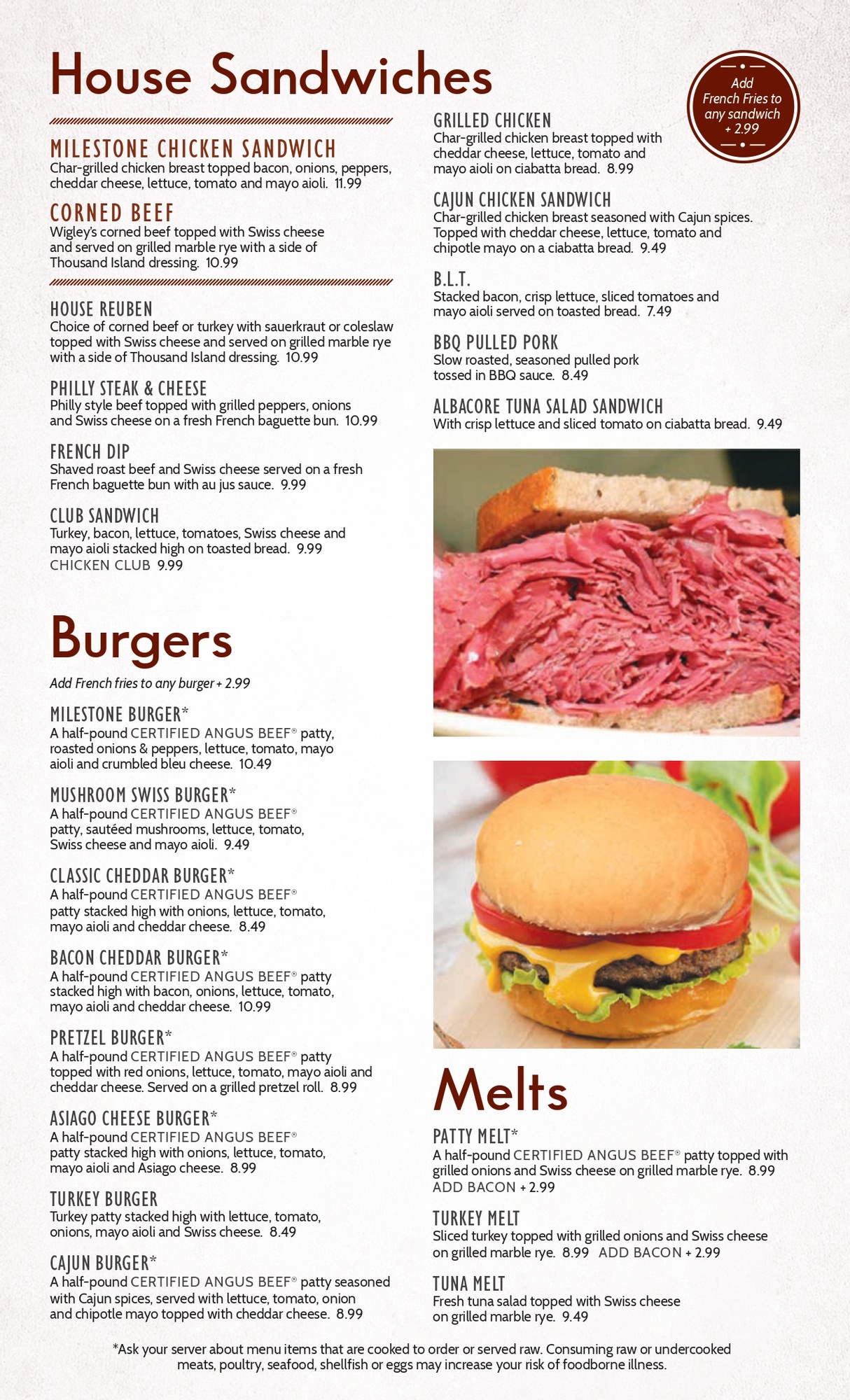 House Sandwiches

MILESTONE CHICKEN SANDWICH
Char-grilled chicken breast topped bacon, onions, peppers, cheddar cheese, lettuce, tomato and mayo aioli. 11.99

CORNED BEEF
Wigley's corned beef topped with Swiss cheese and served on grilled marble rye with a side of Thousand Island dressing. 10.99

HOUSE REUBEN
Choice of corned beef or turkey with sauerkraut or coleslaw topped with Swiss cheese and served on grilled marble rye with a side of Thousand Island dressing. 10.99

PHILLY STEAK & CHEESE
Philly style beef topped with grilled peppers, onions and Swiss cheese on a fresh French baguette bun. 10.99

FRENCH DIP
Shaved roast beef and Swiss cheese served on a fresh French baguette bun with au jus sauce. 9.99

CLUB SANDWICH
Turkey, bacon, lettuce, tomatoes, Swiss cheese and mayo aioli stacked high on toasted bread. 9.99
CHICKEN CLUB 9.99

Burgers

Add French fries to any burger + 2.99

MILESTONE BURGER*
A half-pound CERTIFIED ANGUS BEEF® patty, roasted onions & peppers, lettuce, tomato, mayo aioli and crumbled bleu cheese. 10.49

MUSHROOM SWISS BURGER*
A half-pound CERTIFIED ANGUS BEEF® patty, sautéed mushrooms, lettuce, tomato, Swiss cheese and mayo aioli. 9.49

CLASSIC CHEDDAR BURGER*
A half-pound CERTIFIED ANGUS BEEF® patty stacked high with onions, lettuce, tomato, mayo aioli and cheddar cheese. 8.49

BACON CHEDDAR BURGER*
A half-pound CERTIFIED ANGUS BEEF® patty stacked high with bacon, onions, lettuce, tomato, mayo aioli and cheddar cheese. 10.99

PRETZEL BURGER*
A half-pound CERTIFIED ANGUS BEEF® patty topped with red onions, lettuce, tomato, mayo aioli and cheddar cheese. Served on a grilled pretzel roll. 8.99

ASIAGO CHEESE BURGER*
A half-pound CERTIFIED ANGUS BEEF® patty stacked high with onions, lettuce, tomato, mayo aioli and Asiago cheese. 8.99

TURKEY BURGER
Turkey patty stacked high with lettuce, tomato, onions, mayo aioli and Swiss cheese. 8.49

CAJUN BURGER*
A half-pound CERTIFIED ANGUS BEEF® patty seasoned with Cajun spices, served with lettuce, tomato, onion and chipotle mayo topped with cheddar cheese. 8.99

Add French Fries to any sandwich + 2.99

GRILLED CHICKEN
Char-grilled chicken breast topped with cheddar cheese, lettuce, tomato and mayo aioli on ciabatta bread. 8.99

CAJUN CHICKEN SANDWICH
Char-grilled chicken breast seasoned with Cajun spices. Topped with cheddar cheese, lettuce, tomato and chipotle mayo on a ciabatta bread. 9.49

B.L.T.
Stacked bacon, crisp lettuce, sliced tomatoes and mayo aioli served on toasted bread. 7.49

BBQ PULLED PORK
Slow roasted, seasoned pulled pork tossed in BBQ sauce. 8.49

ALBACORE TUNA SALAD SANDWICH
With crisp lettuce and sliced tomato on ciabatta bread. 9.49

Melts

PATTY MELT*
A half-pound CERTIFIED ANGUS BEEF® patty topped with grilled onions and Swiss cheese on grilled marble rye. 8.99
ADD BACON + 2.99

TURKEY MELT
Sliced turkey topped with grilled onions and Swiss cheese on grilled marble rye. 8.99 ADD BACON + 2.99

TUNA MELT
Fresh tuna salad topped with Swiss cheese on grilled marble rye. 9.49

*Ask your server about menu items that are cooked to order or served raw. Consuming raw or undercooked meats, poultry, seafood, shellfish or eggs may increase your risk of foodborne illness.